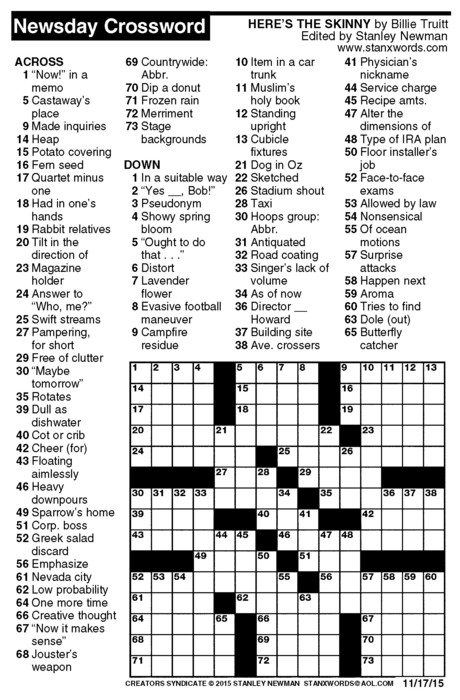 Newsday Crossword

HERE'S THE SKINNY by Billie Truitt
Edited by Stanley Newman
www.stanxwords.com

ACROSS
1 "Now!" in a memo
5 Castaway's place
9 Made inquiries
14 Heap
15 Potato covering
16 Fern seed
17 Quartet minus one
18 Had in one's hands
19 Rabbit relatives
20 Tilt in the direction of
23 Magazine holder
24 Answer to "Who, me?"
25 Swift streams
27 Pampering, for short
29 Free of clutter
30 "Maybe tomorrow"
35 Rotates
39 Dull as dishwater
40 Cot or crib
42 Cheer (for)
43 Floating aimlessly
46 Heavy downpours
49 Sparrow's home
51 Corp. boss
52 Greek salad discard
56 Emphasize
61 Nevada city
62 Low probability
64 One more time
66 Creative thought
67 "Now it makes sense"
68 Jouster's weapon
69 Countrywide: Abbr.
70 Dip a donut
71 Frozen rain
72 Merriment
73 Stage backgrounds

DOWN
1 In a suitable way
2 "Yes __, Bob!"
3 Pseudonym
4 Showy spring bloom
5 "Ought to do that . . ."
6 Distort
7 Lavender flower
8 Evasive football maneuver
9 Campfire residue
10 Item in a car trunk
11 Muslim's holy book
12 Standing upright
13 Cubicle fixtures
21 Dog in Oz
22 Sketched
26 Stadium shout
28 Taxi
30 Hoops group: Abbr.
31 Antiquated
32 Road coating
33 Singer's lack of volume
34 As of now
36 Director __ Howard
37 Building site
38 Ave. crossers
41 Physician's nickname
44 Service charge
45 Recipe amts.
47 Alter the dimensions of
48 Type of IRA plan
50 Floor installer's job
52 Face-to-face exams
53 Allowed by law
54 Nonsensical
55 Of ocean motions
57 Surprise attacks
58 Happen next
59 Aroma
60 Tries to find
63 Dole (out)
65 Butterfly catcher

1 2 3 4 5 6 7 8 9 10 11 12 13 14 15 16 17 18 19 20 21 22 23 24 25 26 27 28 29 30 31 32 33 34 35 36 37 38 39 40 41 42 43 44 45 46 47 48 49 50 51 52 53 54 55 56 57 58 59 60 61 62 63 64 65 66 67 68 69 70 71 72 73

CREATORS SYNDICATE © 2015 STANLEY NEWMAN STANXWORDS@AOL.COM 11/17/15